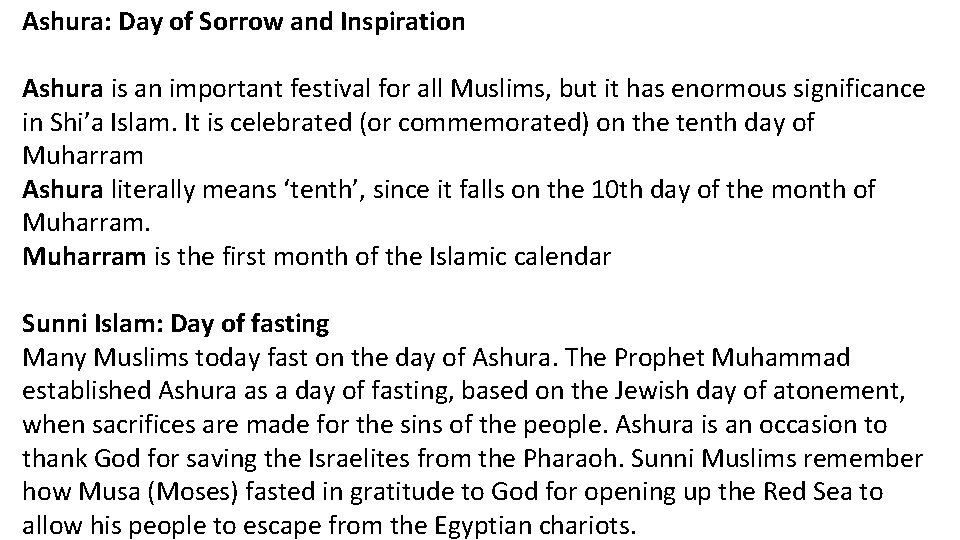 Ashura: Day of Sorrow and Inspiration

Ashura is an important festival for all Muslims, but it has enormous significance in Shi'a Islam. It is celebrated (or commemorated) on the tenth day of Muharram

Ashura literally means 'tenth', since it falls on the 10th day of the month of Muharram.

Muharram is the first month of the Islamic calendar

Sunni Islam: Day of fasting

Many Muslims today fast on the day of Ashura. The Prophet Muhammad established Ashura as a day of fasting, based on the Jewish day of atonement, when sacrifices are made for the sins of the people. Ashura is an occasion to thank God for saving the Israelites from the Pharaoh. Sunni Muslims remember how Musa (Moses) fasted in gratitude to God for opening up the Red Sea to allow his people to escape from the Egyptian chariots.